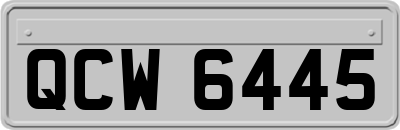 QCW 6445